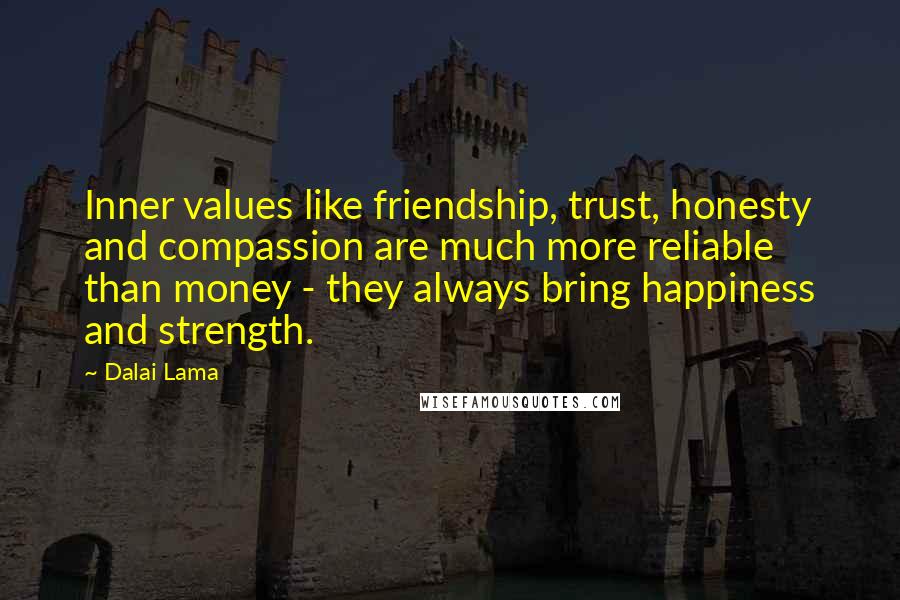 Inner values like friendship, trust, honesty and compassion are much more reliable than money - they always bring happiness and strength.

~ Dalai Lama

WISEFAMOUSQUOTES.COM